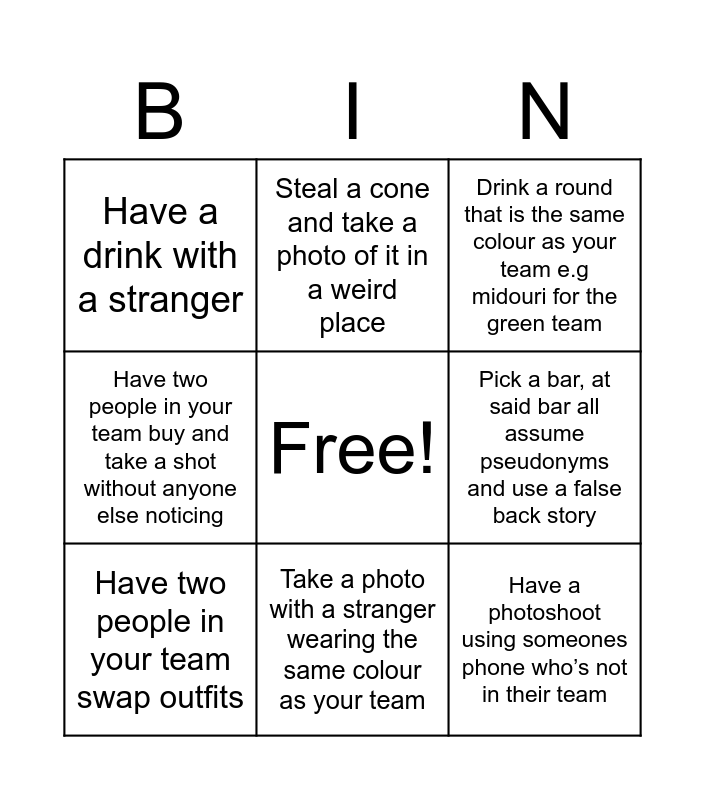 | B | I | N |
|---|---|---|
| Have a drink with a stranger | Steal a cone and take a photo of it in a weird place | Drink a round that is the same colour as your team e.g midouri for the green team |
| Have two people in your team buy and take a shot without anyone else noticing | Free! | Pick a bar, at said bar all assume pseudonyms and use a false back story |
| Have two people in your team swap outfits | Take a photo with a stranger wearing the same colour as your team | Have a photoshoot using someones phone who's not in their team |